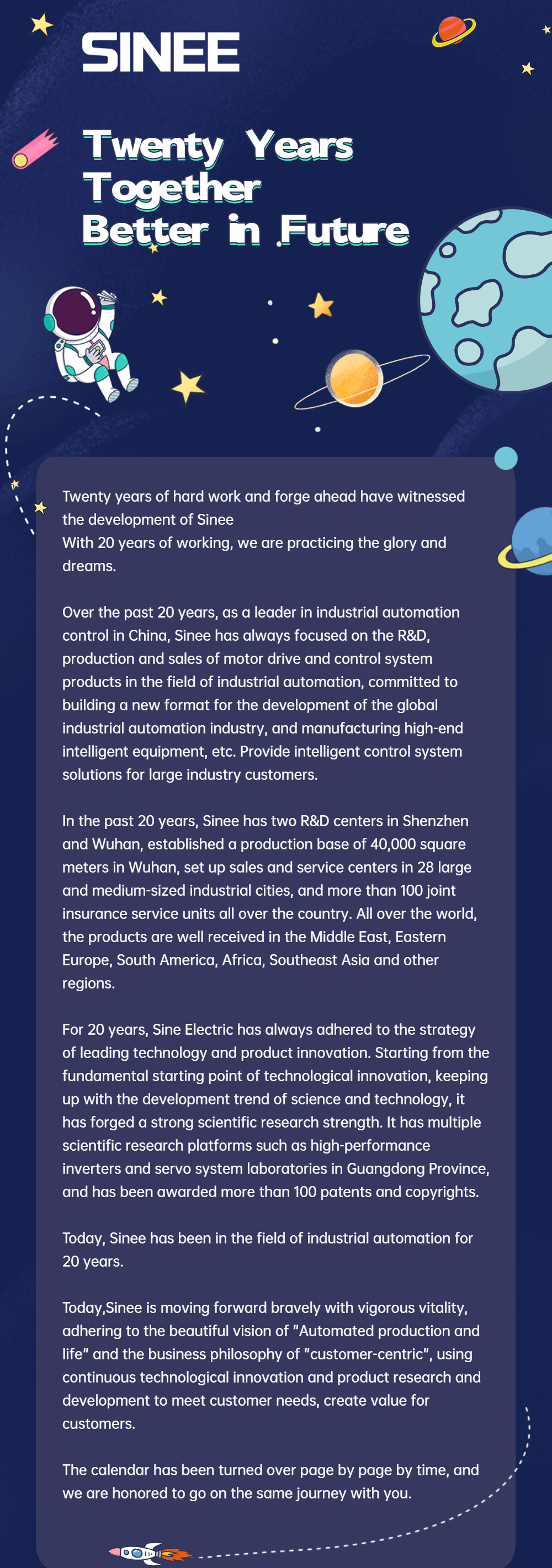 SINEE

Twenty Years Together Better in Future

Twenty years of hard work and forge ahead have witnessed the development of Sinee
With 20 years of working, we are practicing the glory and dreams.

Over the past 20 years, as a leader in industrial automation control in China, Sinee has always focused on the R&D, production and sales of motor drive and control system products in the field of industrial automation, committed to building a new format for the development of the global industrial automation industry, and manufacturing high-end intelligent equipment, etc. Provide intelligent control system solutions for large industry customers.

In the past 20 years, Sinee has two R&D centers in Shenzhen and Wuhan, established a production base of 40,000 square meters in Wuhan, set up sales and service centers in 28 large and medium-sized industrial cities, and more than 100 joint insurance service units all over the country. All over the world, the products are well received in the Middle East, Eastern Europe, South America, Africa, Southeast Asia and other regions.

For 20 years, Sine Electric has always adhered to the strategy of leading technology and product innovation. Starting from the fundamental starting point of technological innovation, keeping up with the development trend of science and technology, it has forged a strong scientific research strength. It has multiple scientific research platforms such as high-performance inverters and servo system laboratories in Guangdong Province, and has been awarded more than 100 patents and copyrights.

Today, Sinee has been in the field of industrial automation for 20 years.

Today,Sinee is moving forward bravely with vigorous vitality, adhering to the beautiful vision of "Automated production and life" and the business philosophy of "customer-centric", using continuous technological innovation and product research and development to meet customer needs, create value for customers.

The calendar has been turned over page by page by time, and we are honored to go on the same journey with you.